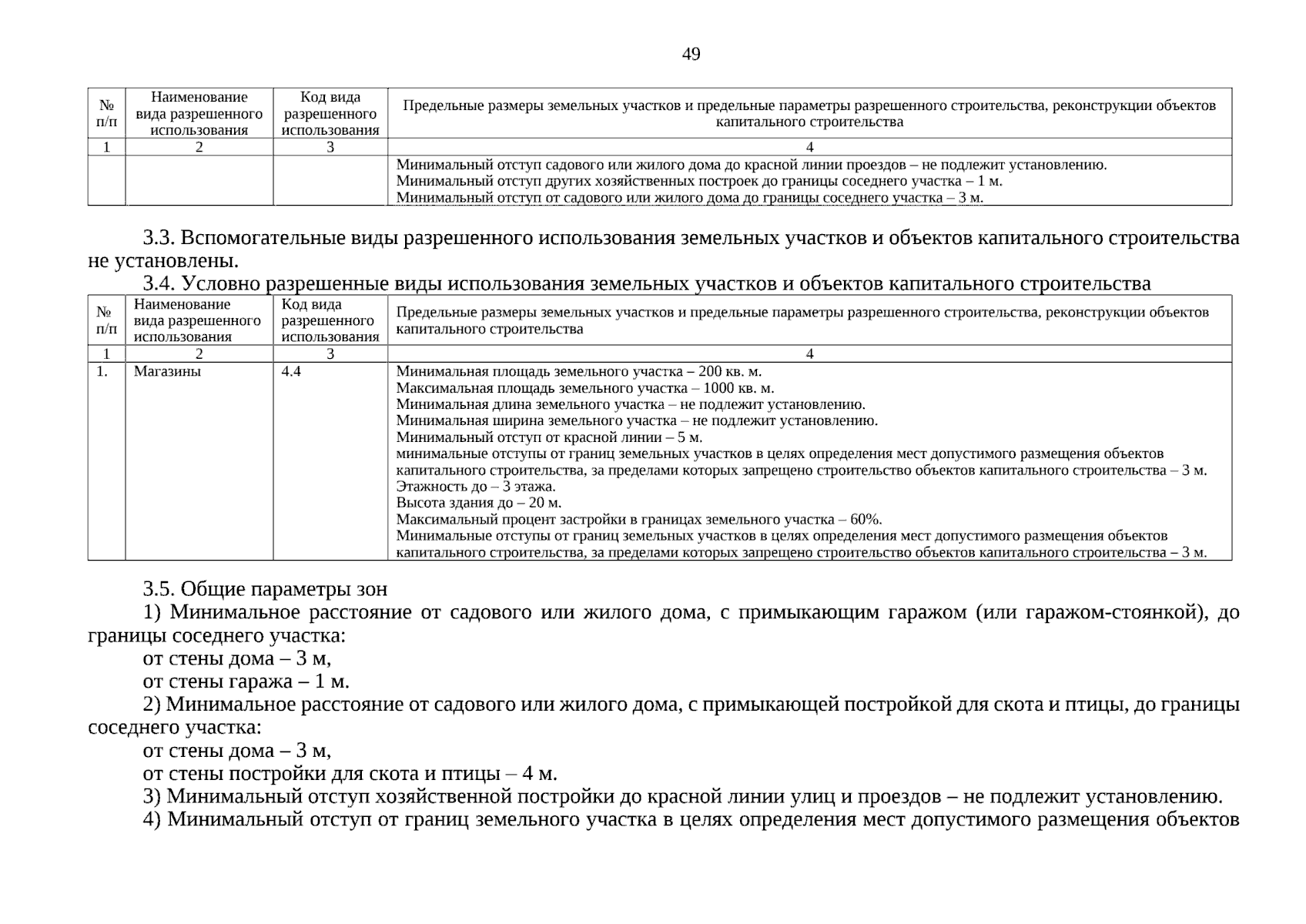 49

| № п/п | Наименование вида разрешенного использования | Код вида разрешенного использования | Предельные размеры земельных участков и предельные параметры разрешенного строительства, реконструкции объектов капитального строительства |
|---|---|---|---|
| 1 | 2 | 3 | 4 |
| | | | Минимальный отступ садового или жилого дома до красной линии проездов – не подлежит установлению. Минимальный отступ других хозяйственных построек до границы соседнего участка – 1 м. Минимальный отступ от садового или жилого дома до границы соседнего участка – 3 м. |

3.3. Вспомогательные виды разрешенного использования земельных участков и объектов капитального строительства не установлены.

3.4. Условно разрешенные виды использования земельных участков и объектов капитального строительства

| № п/п | Наименование вида разрешенного использования | Код вида разрешенного использования | Предельные размеры земельных участков и предельные параметры разрешенного строительства, реконструкции объектов капитального строительства |
|---|---|---|---|
| 1 | 2 | 3 | 4 |
| 1. | Магазины | 4.4 | Минимальная площадь земельного участка – 200 кв. м. Максимальная площадь земельного участка – 1000 кв. м. Минимальная длина земельного участка – не подлежит установлению. Минимальная ширина земельного участка – не подлежит установлению. Минимальный отступ от красной линии – 5 м. минимальные отступы от границ земельных участков в целях определения мест допустимого размещения объектов капитального строительства, за пределами которых запрещено строительство объектов капитального строительства – 3 м. Этажность до – 3 этажа. Высота здания до – 20 м. Максимальный процент застройки в границах земельного участка – 60%. Минимальные отступы от границ земельных участков в целях определения мест допустимого размещения объектов капитального строительства, за пределами которых запрещено строительство объектов капитального строительства – 3 м. |

3.5. Общие параметры зон

1) Минимальное расстояние от садового или жилого дома, с примыкающим гаражом (или гаражом-стоянкой), до границы соседнего участка:

от стены дома – 3 м,

от стены гаража – 1 м.

2) Минимальное расстояние от садового или жилого дома, с примыкающей постройкой для скота и птицы, до границы соседнего участка:

от стены дома – 3 м,

от стены постройки для скота и птицы – 4 м.

3) Минимальный отступ хозяйственной постройки до красной линии улиц и проездов – не подлежит установлению.

4) Минимальный отступ от границ земельного участка в целях определения мест допустимого размещения объектов